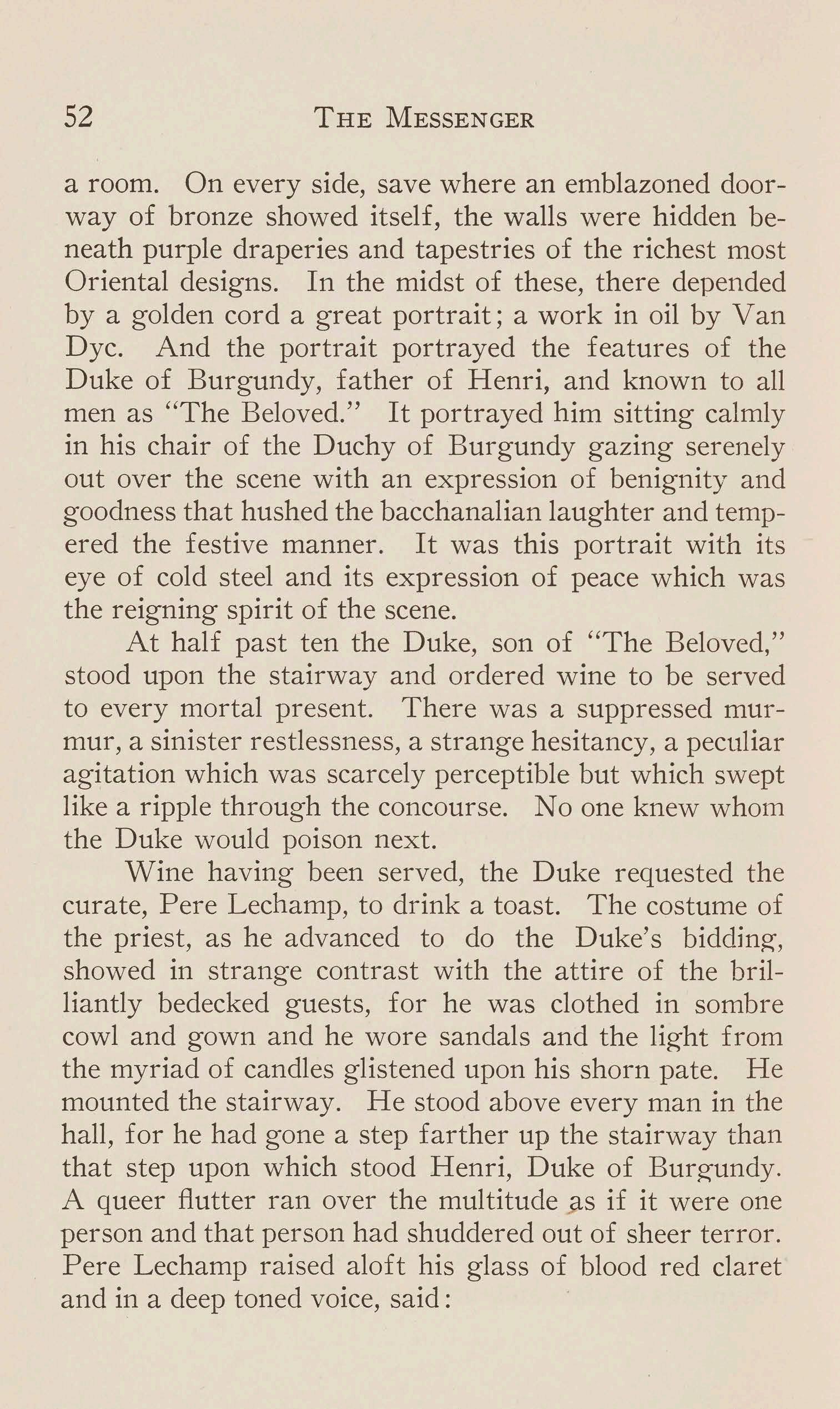 52 THE MESSENGER

a room. On every side, save where an emblazoned doorway of bronze showed itself, the walls were hidden beneath purple draperies and tapestries of the richest most Oriental designs. In the midst of these, there depended by a golden cord a great portrait; a work in oil by Van Dyc. And the portrait portrayed the features of the Duke of Burgundy, father of Henri, and known to all men as "The Beloved." It portrayed him sitting calmly in his chair of the Duchy of Burgundy gazing serenely out over the scene with an expression of benignity and goodness that hushed the bacchanalian laughter and tempered the festive manner. It was this portrait with its eye of cold steel and its expression of peace which was the reigning spirit of the scene.

At half past ten the Duke, son of "The Beloved," stood upon the stairway and ordered wine to be served to every mortal present. There was a suppressed murmur, a sinister restlessness, a strange hesitancy, a peculiar agitation which was scarcely perceptible but which swept like a ripple through the concourse. No one knew whom the Duke would poison next.

Wine having been served, the Duke requested the curate, Pere Lechamp, to drink a toast. The costume of the priest, as he advanced to do the Duke's bidding, showed in strange contrast with the attire of the brilliantly bedecked guests, for he was clothed in sombre cowl and gown and he wore sandals and the light from the myriad of candles glistened upon his shorn pate. He mounted the stairway. He stood above every man in the hall, for he had gone a step farther up the stairway than that step upon which stood Henri, Duke of Burgundy. A queer flutter ran over the multitude as if it were one person and that person had shuddered out of sheer terror. Pere Lechamp raised aloft his glass of blood red claret and in a deep toned voice, said: